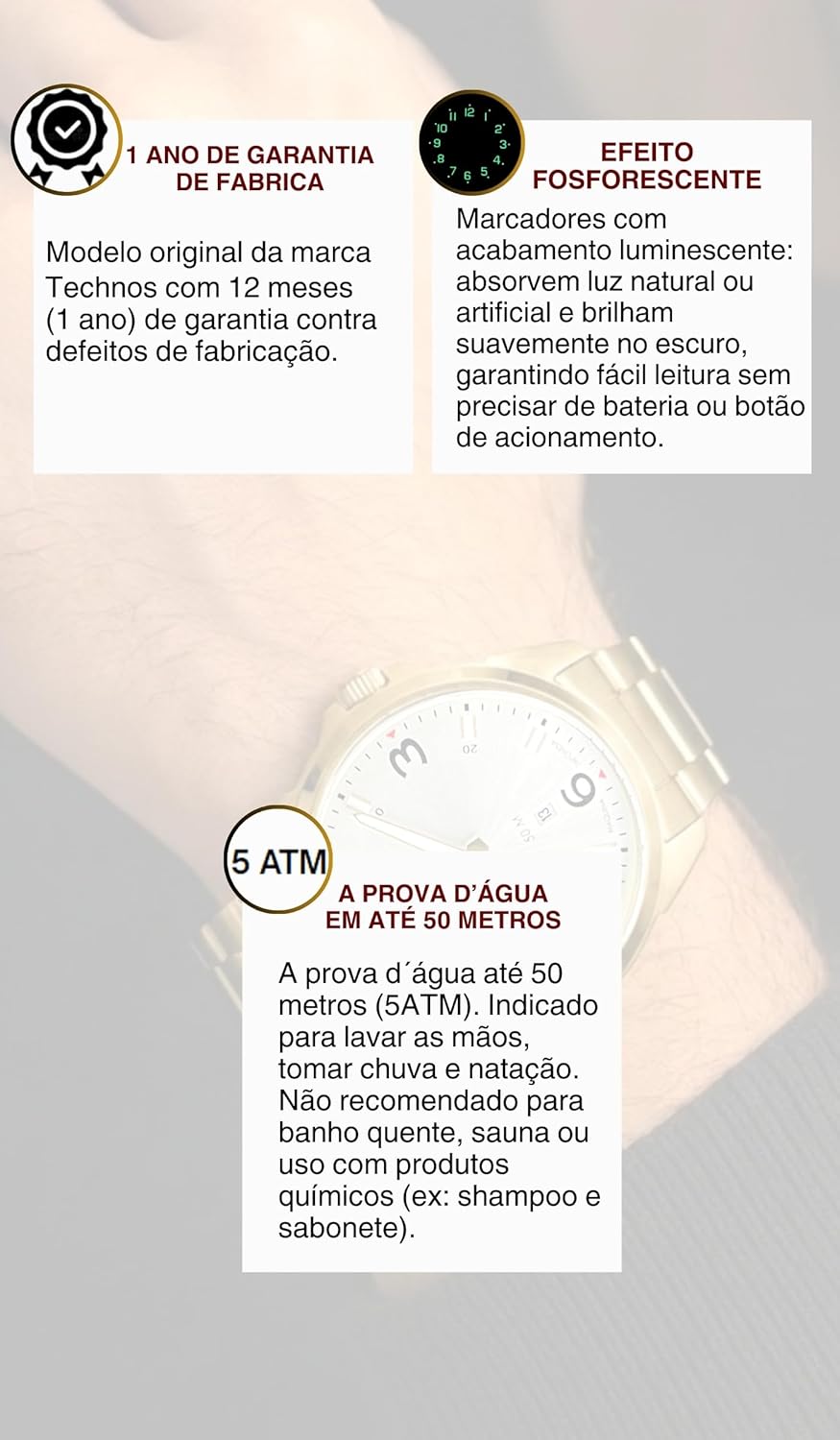 1 ANO DE GARANTIA DE FABRICA

Modelo original da marca Technos com 12 meses (1 ano) de garantia contra defeitos de fabricação.

11 12 1
10 2
9 3
8 4
7 6 5

EFEITO FOSFORESCENTE

Marcadores com acabamento luminescente: absorvem luz natural ou artificial e brilham suavemente no escuro, garantindo fácil leitura sem precisar de bateria ou botão de acionamento.

5 ATM

A PROVA D'ÁGUA EM ATÉ 50 METROS

A prova d´água até 50 metros (5ATM). Indicado para lavar as mãos, tomar chuva e natação. Não recomendado para banho quente, sauna ou uso com produtos químicos (ex: shampoo e sabonete).